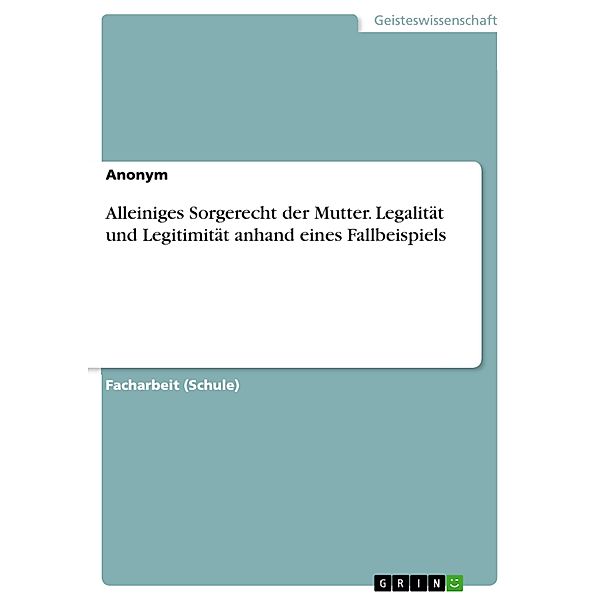 Geisteswissenschaft

Anonym

Alleiniges Sorgerecht der Mutter. Legalität und Legitimität anhand eines Fallbeispiels

Facharbeit (Schule)

GRIN